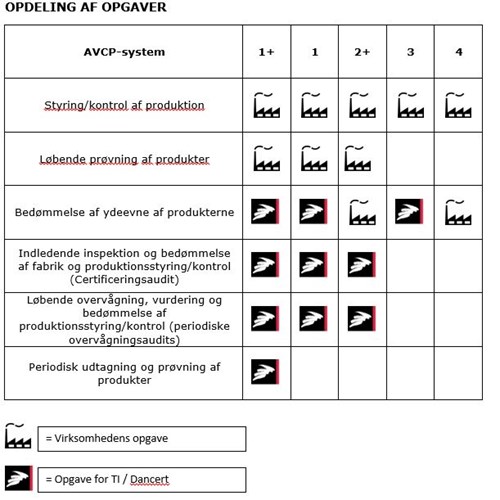 OPDELING AF OPGAVER

| AVCP-system | 1+ | 1 | 2+ | 3 | 4 |
|---|---|---|---|---|---|
| Styring/kontrol af produktion | | | | | |
| Løbende prøvning af produkter | | | | | |
| Bedømmelse af ydeevne af produkterne | | | | | |
| Indledende inspektion og bedømmelse af fabrik og produktionsstyring/kontrol (Certificeringsaudit) | | | | | |
| Løbende overvågning, vurdering og bedømmelse af produktionsstyring/kontrol (periodiske overvågningsaudits) | | | | | |
| Periodisk udtagning og prøvning af produkter | | | | | |

= Virksomhedens opgave

= Opgave for TI / Dancert